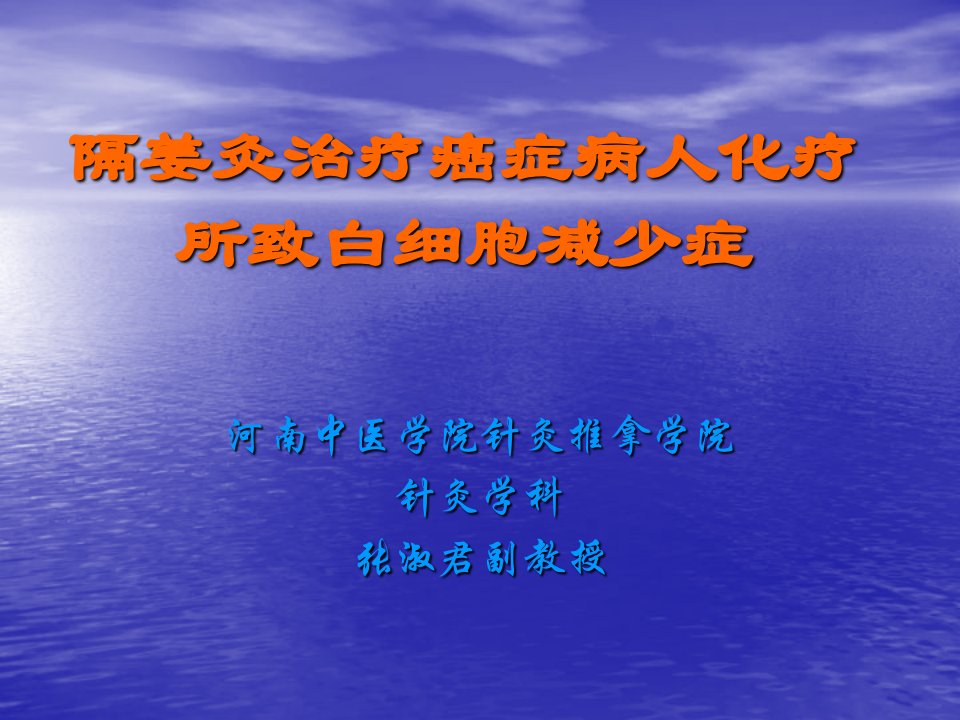 隔姜灸治疗癌症病人化疗所致白细胞减少症

河南中医学院针灸推拿学院
针灸学科
张淑君副教授